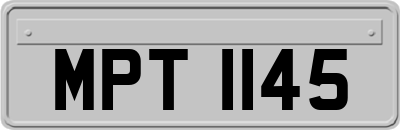 MPT 1145